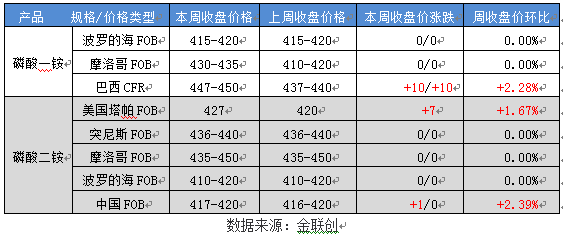 | 产品 | 规格/价格类型 | 本周收盘价格 | 上周收盘价格 | 本周收盘价涨跌 | 周收盘价环比 |
|---|---|---|---|---|---|
| 磷酸一铵 | 波罗的海 FOB | 415-420 | 415-420 | 0/0 | 0.00% |
| | 摩洛哥 FOB | 430-435 | 410-420 | 0/0 | 0.00% |
| | 巴西 CFR | 447-450 | 437-440 | +10/+10 | +2.28% |
| 磷酸二铵 | 美国塔帕 FOB | 427 | 420 | +7 | +1.67% |
| | 突尼斯 FOB | 436-440 | 436-440 | 0/0 | 0.00% |
| | 摩洛哥 FOB | 435-450 | 435-450 | 0/0 | 0.00% |
| | 波罗的海 FOB | 410-420 | 410-420 | 0/0 | 0.00% |
| | 中国 FOB | 417-420 | 416-420 | +1/0 | +2.39% |

数据来源：金联创